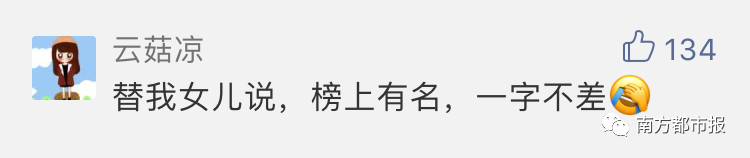 云菇凉
134
替我女儿说，榜上有名，一字不差
南方都市报